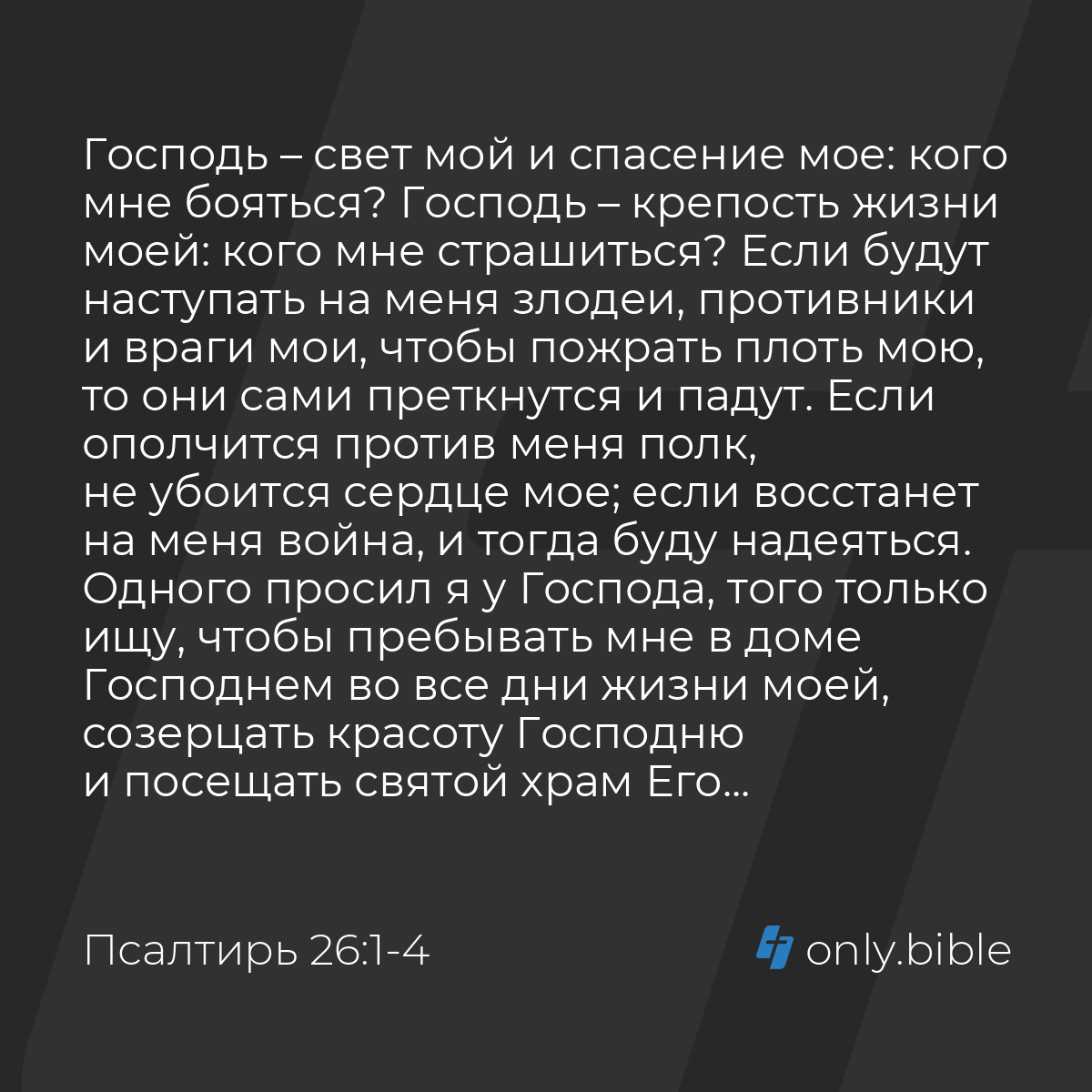 Господь – свет мой и спасение мое: кого мне бояться? Господь – крепость жизни моей: кого мне страшиться? Если будут наступать на меня злодеи, противники и враги мои, чтобы пожрать плоть мою, то они сами преткнутся и падут. Если ополчится против меня полк, не убоится сердце мое; если восстанет на меня война, и тогда буду надеяться. Одного просил я у Господа, того только ищу, чтобы пребывать мне в доме Господнем во все дни жизни моей, созерцать красоту Господню и посещать святой храм Его...

Псалтирь 26:1-4

only.bible